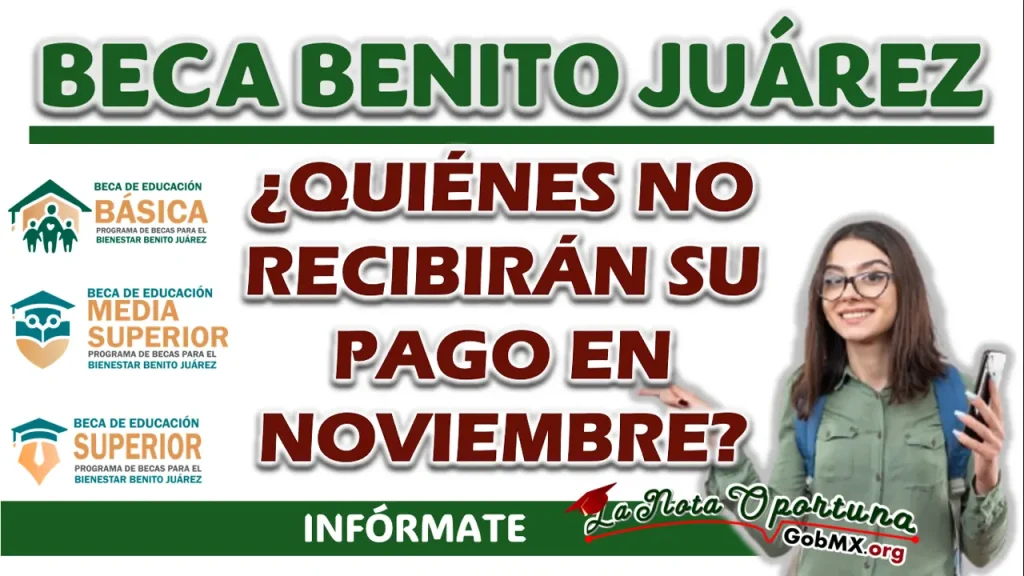 BECA BENITO JUÁREZ

BECA DE EDUCACIÓN
BÁSICA
PROGRAMA DE BECAS PARA EL BIENESTAR BENITO JUÁREZ

BECA DE EDUCACIÓN
MEDIA SUPERIOR
PROGRAMA DE BECAS PARA EL BIENESTAR BENITO JUÁREZ

BECA DE EDUCACIÓN
SUPERIOR
PROGRAMA DE BECAS PARA EL BIENESTAR BENITO JUÁREZ

¿QUIÉNES NO RECIBIRÁN SU PAGO EN NOVIEMBRE?

INFÓRMATE

La Nota Oportuna
GobMX.org